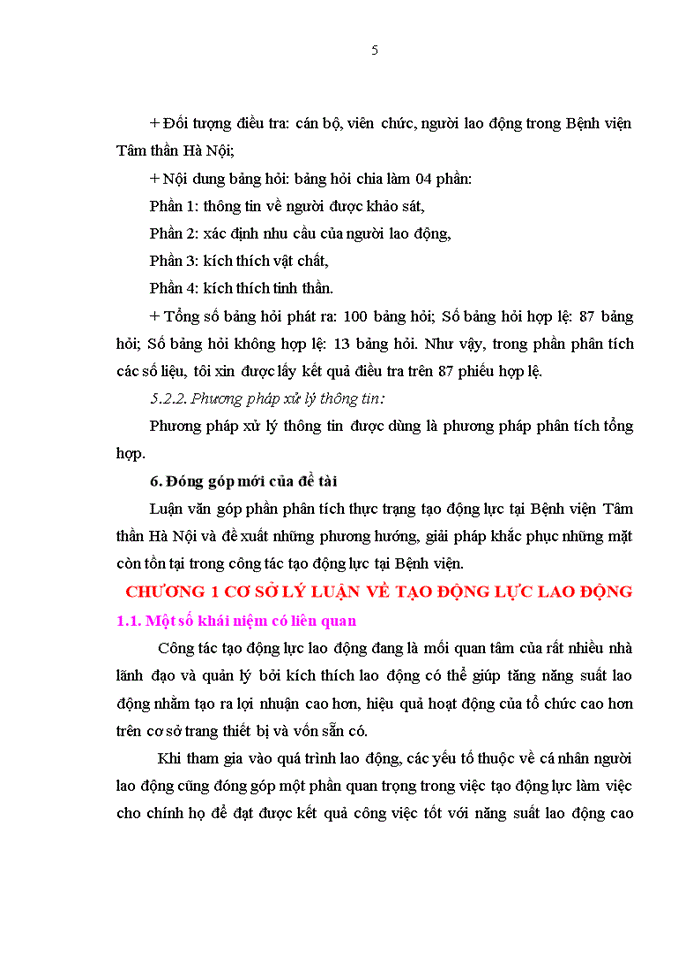 5

+ Đối tượng điều tra: cán bộ, viên chức, người lao động trong Bệnh viện Tâm thần Hà Nội;

+ Nội dung bảng hỏi: bảng hỏi chia làm 04 phần:

Phần 1: thông tin về người được khảo sát,

Phần 2: xác định nhu cầu của người lao động,

Phần 3: kích thích vật chất,

Phần 4: kích thích tinh thần.

+ Tổng số bảng hỏi phát ra: 100 bảng hỏi; Số bảng hỏi hợp lệ: 87 bảng hỏi; Số bảng hỏi không hợp lệ: 13 bảng hỏi. Như vậy, trong phần phân tích các số liệu, tôi xin được lấy kết quả điều tra trên 87 phiếu hợp lệ.

5.2.2. Phương pháp xử lý thông tin:

Phương pháp xử lý thông tin được dùng là phương pháp phân tích tổng hợp.

6. Đóng góp mới của đề tài

Luận văn góp phần phân tích thực trạng tạo động lực tại Bệnh viện Tâm thần Hà Nội và đề xuất những phương hướng, giải pháp khắc phục những mặt còn tồn tại trong công tác tạo động lực tại Bệnh viện.

CHƯƠNG 1 CƠ SỞ LÝ LUẬN VỀ TẠO ĐỘNG LỰC LAO ĐỘNG

1.1. Một số khái niệm có liên quan

Công tác tạo động lực lao động đang là mối quan tâm của rất nhiều nhà lãnh đạo và quản lý bởi kích thích lao động có thể giúp tăng năng suất lao động nhằm tạo ra lợi nhuận cao hơn, hiệu quả hoạt động của tổ chức cao hơn trên cơ sở trang thiết bị và vốn sẵn có.

Khi tham gia vào quá trình lao động, các yếu tố thuộc về cá nhân người lao động cũng đóng góp một phần quan trọng trong việc tạo động lực làm việc cho chính họ để đạt được kết quả công việc tốt với năng suất lao động cao